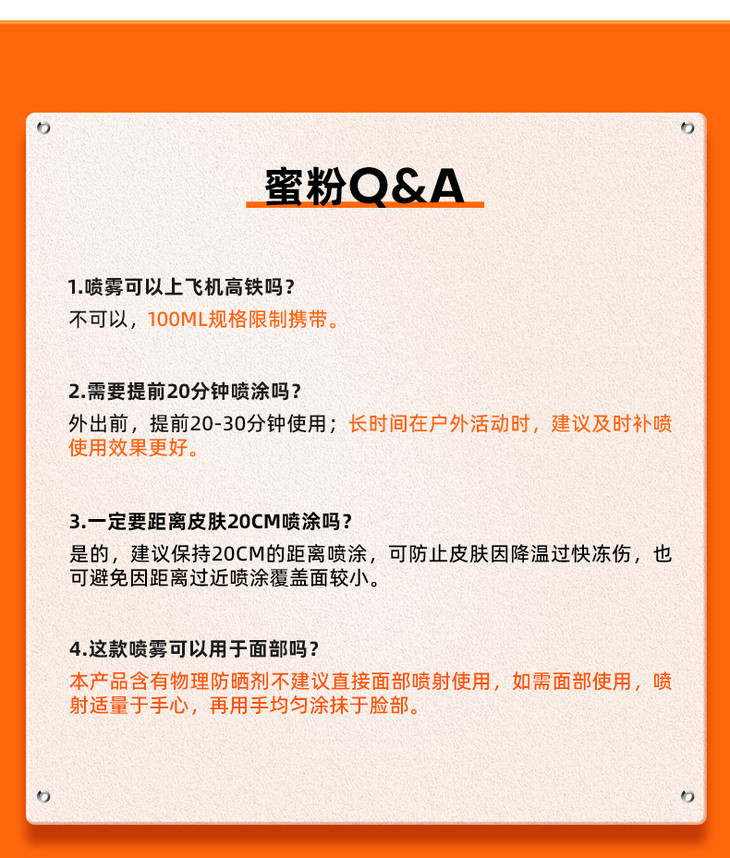 蜜粉Q&A

1.喷雾可以上飞机高铁吗？
不可以，100ML规格限制携带。

2.需要提前20分钟喷涂吗？
外出前，提前20-30分钟使用；长时间在户外活动时，建议及时补喷使用效果更好。

3.一定要距离皮肤20CM喷涂吗？
是的，建议保持20CM的距离喷涂，可防止皮肤因降温过快冻伤，也可避免因距离过近喷涂覆盖面较小。

4.这款喷雾可以用于面部吗？
本产品含有物理防晒剂不建议直接面部喷射使用，如需面部使用，喷射适量于手心，再用手均匀涂抹于脸部。